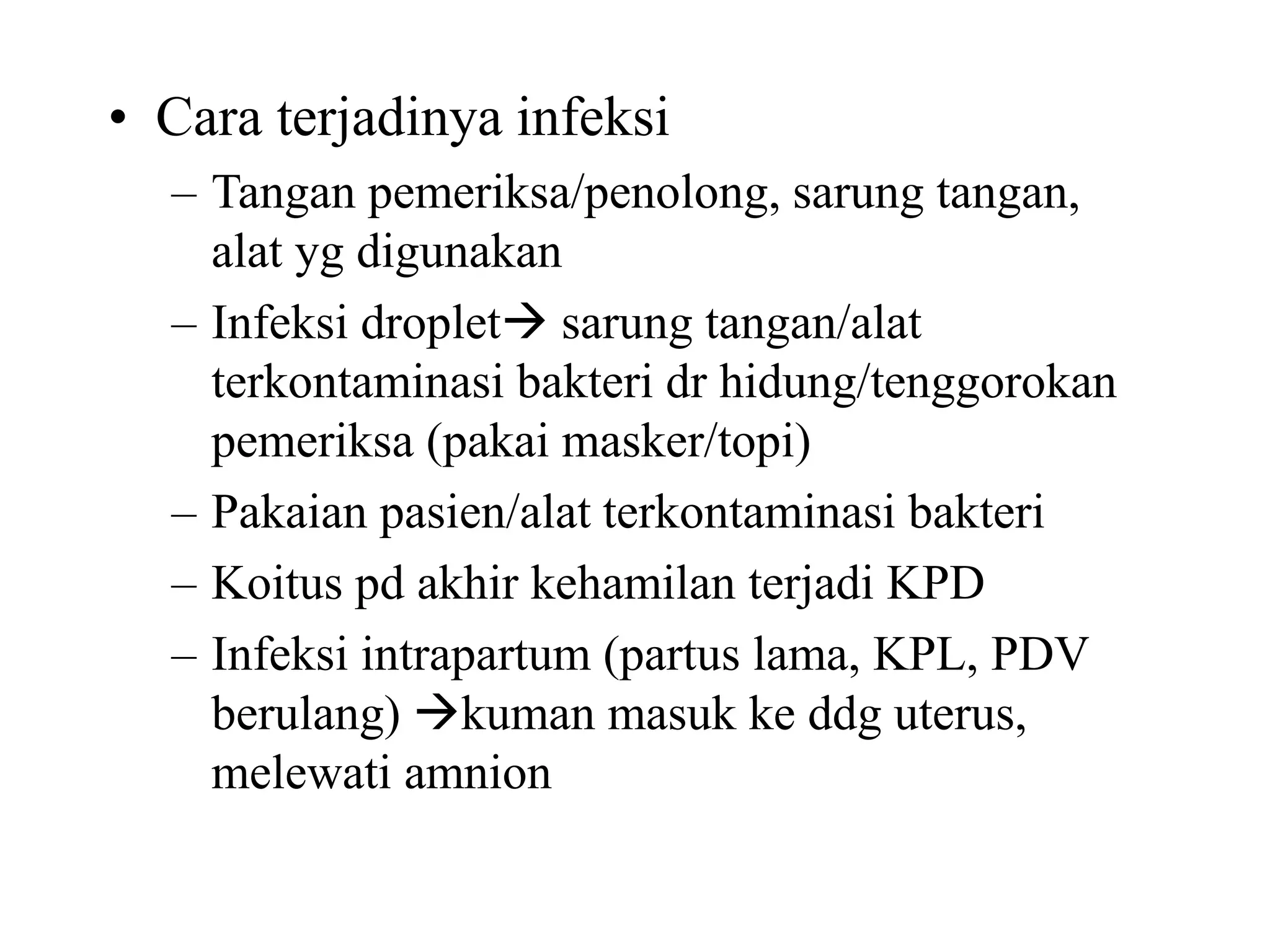 • Cara terjadinya infeksi
– Tangan pemeriksa/penolong, sarung tangan, alat yg digunakan
– Infeksi droplet→ sarung tangan/alat terkontaminasi bakteri dr hidung/tenggorokan pemeriksa (pakai masker/topi)
– Pakaian pasien/alat terkontaminasi bakteri
– Koitus pd akhir kehamilan terjadi KPD
– Infeksi intrapartum (partus lama, KPL, PDV berulang) →kuman masuk ke ddg uterus, melewati amnion